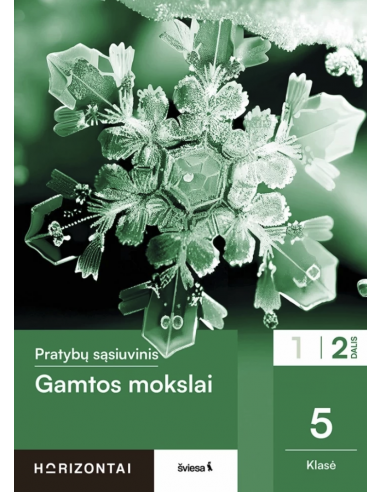 Pratybų sąsiuvinis
Gamtos mokslai

1 | 2 DALIS

5
Klasė

HORIZONTAI

šviesa